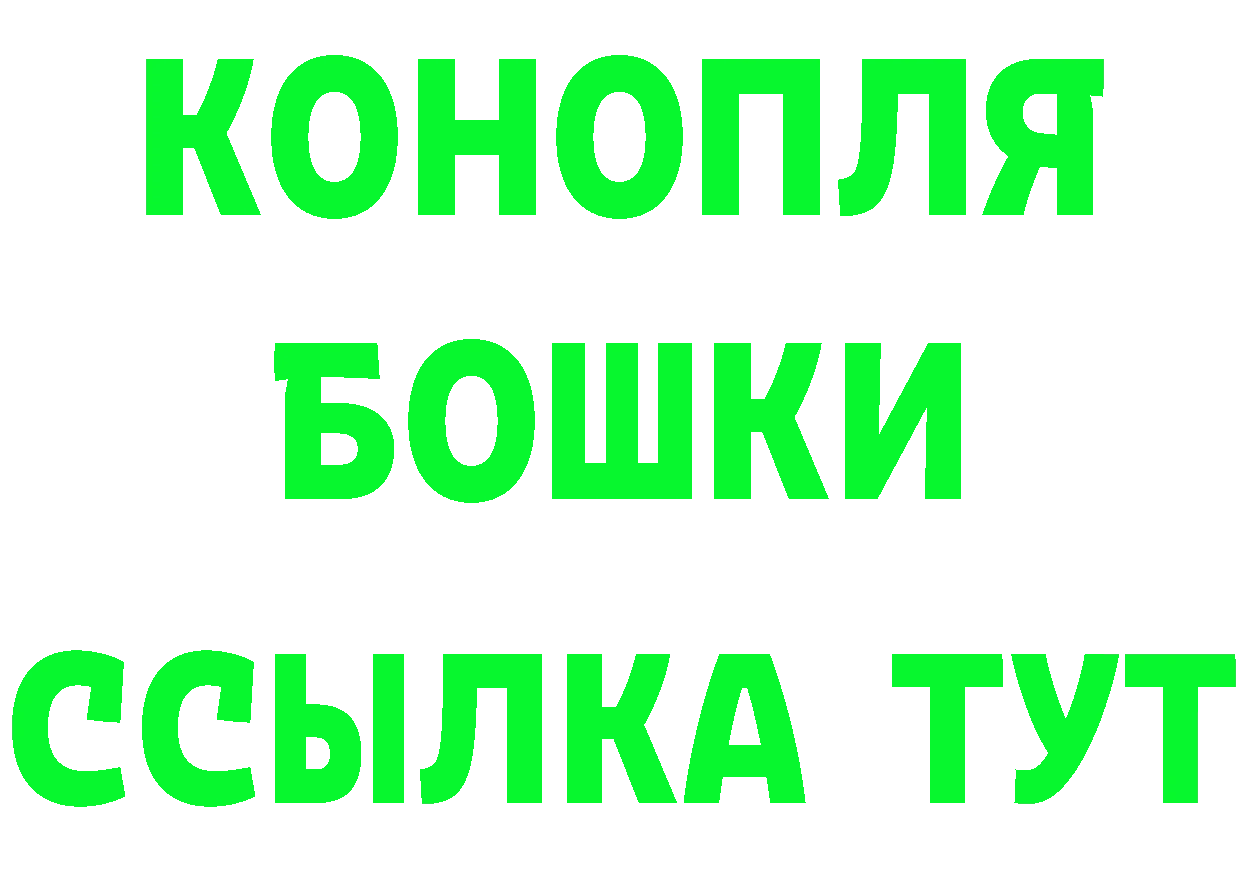 КОНОПЛЯ
БОШКИ
ССЫЛКА ТУТ